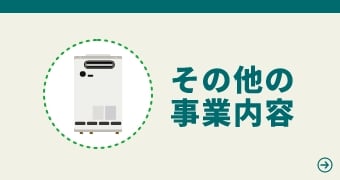 その他の
事業内容